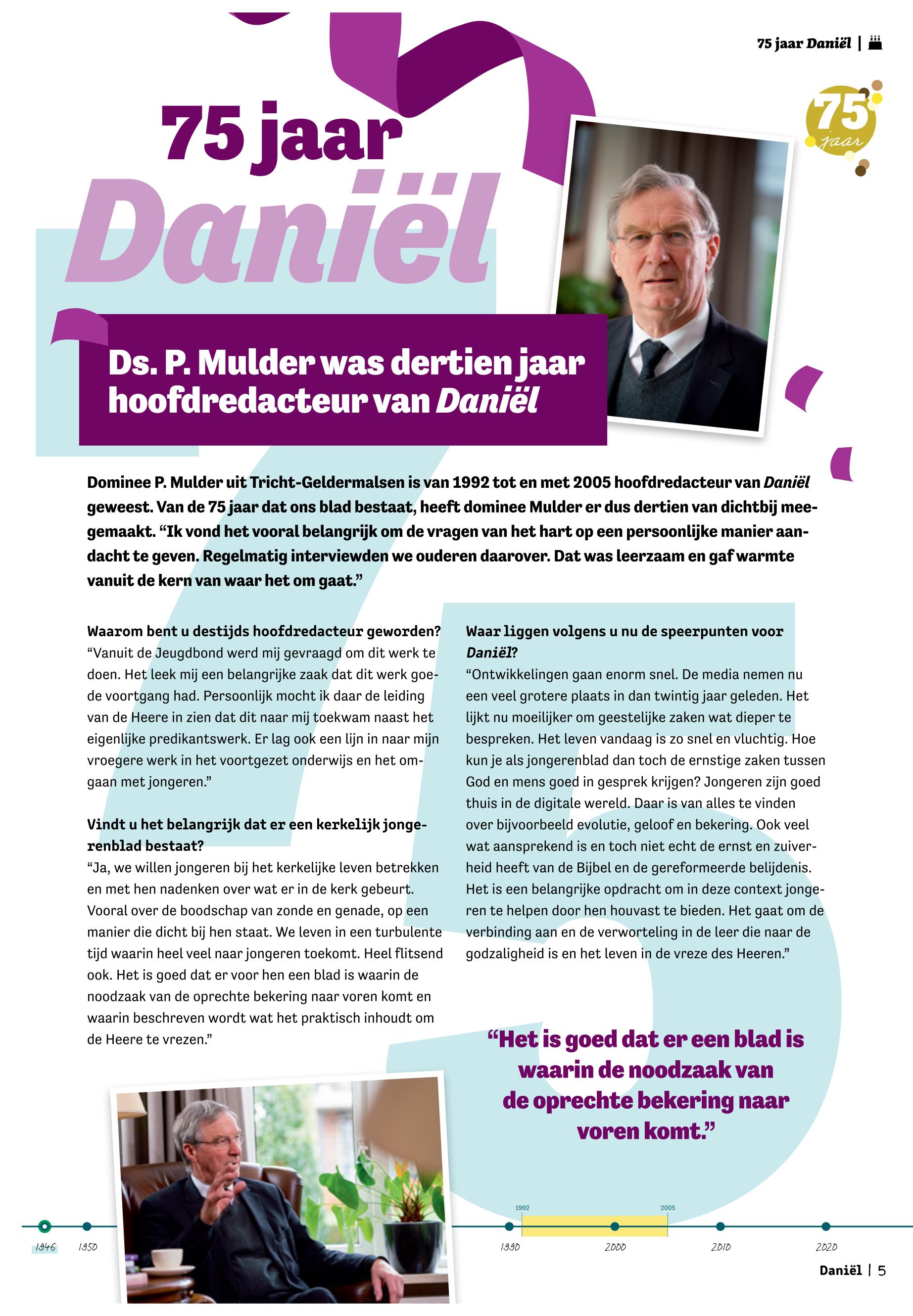 75 jaar Daniël |

75 jaar

75 jaar
Daniël

Ds. P. Mulder was dertien jaar hoofdredacteur van Daniël

Dominee P. Mulder uit Tricht-Geldermalsen is van 1992 tot en met 2005 hoofdredacteur van Daniël geweest. Van de 75 jaar dat ons blad bestaat, heeft dominee Mulder er dus dertien van dichtbij meegemaakt. “Ik vond het vooral belangrijk om de vragen van het hart op een persoonlijke manier aandacht te geven. Regelmatig interviewden we ouderen daarover. Dat was leerzaam en gaf warmte vanuit de kern van waar het om gaat.”

Waarom bent u destijds hoofdredacteur geworden?
“Vanuit de Jeugdbond werd mij gevraagd om dit werk te doen. Het leek mij een belangrijke zaak dat dit werk goede voortgang had. Persoonlijk mocht ik daar de leiding van de Heere in zien dat dit naar mij toekwam naast het eigenlijke predikantswerk. Er lag ook een lijn in naar mijn vroegere werk in het voortgezet onderwijs en het omgaan met jongeren.”

Vindt u het belangrijk dat er een kerkelijk jongerenblad bestaat?
“Ja, we willen jongeren bij het kerkelijke leven betrekken en met hen nadenken over wat er in de kerk gebeurt. Vooral over de boodschap van zonde en genade, op een manier die dicht bij hen staat. We leven in een turbulente tijd waarin heel veel naar jongeren toekomt. Heel flitsend ook. Het is goed dat er voor hen een blad is waarin de noodzaak van de oprechte bekering naar voren komt en waarin beschreven wordt wat het praktisch inhoudt om de Heere te vrezen.”

Waar liggen volgens u nu de speerpunten voor Daniël?
“Ontwikkelingen gaan enorm snel. De media nemen nu een veel grotere plaats in dan twintig jaar geleden. Het lijkt nu moeilijker om geestelijke zaken wat dieper te bespreken. Het leven vandaag is zo snel en vluchtig. Hoe kun je als jongerenblad dan toch de ernstige zaken tussen God en mens goed in gesprek krijgen? Jongeren zijn goed thuis in de digitale wereld. Daar is van alles te vinden over bijvoorbeeld evolutie, geloof en bekering. Ook veel wat aansprekend is en toch niet echt de ernst en zuiverheid heeft van de Bijbel en de gereformeerde belijdenis. Het is een belangrijke opdracht om in deze context jongeren te helpen door hen houvast te bieden. Het gaat om de verbinding aan en de verworteling in de leer die naar de godzaligheid is en het leven in de vreze des Heeren.”

“Het is goed dat er een blad is waarin de noodzaak van de oprechte bekering naar voren komt.”

1992 2005
1946 1950 1990 2000 2010 2020

Daniël | 5